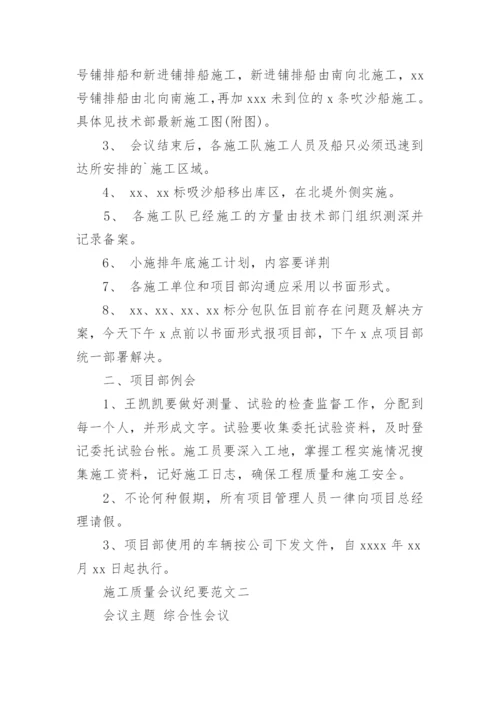 号铺排船和新进铺排船施工，新进铺排船由南向北施工，xx号铺排船由北向南施工，再加 xxx 未到位的 x 条吹沙船施工。具体见技术部最新施工图(附图)。

3、 会议结束后，各施工队施工人员及船只必须迅速到达所安排的`施工区域。

4、 xx、xx 标吸沙船移出库区，在北堤外侧实施。

5、 各施工队已经施工的方量由技术部门组织测深并记录备案。

6、 小施排年底施工计划，内容要详荆

7、 各施工单位和项目部沟通应采用以书面形式。

8、 xx、xx、xx、xx 标分包队伍目前存在问题及解决方案，今天下午 x 点前以书面形式报项目部，下午 x 点项目部统一部署解决。

二、项目部例会

1、王凯凯要做好测量、试验的检查监督工作，分配到每一个人，并形成文字。试验要收集委托试验资料，及时登记委托试验台帐。施工员要深入工地，掌握工程实施情况搜集施工资料，记好施工日志，确保工程质量和施工安全。

2、不论何种假期，所有项目管理人员一律向项目总经理请假。

3、项目部使用的车辆按公司下发文件，自 xxxx 年 xx 月 xx 日起执行。

施工质量会议纪要范文二

会议主题 综合性会议